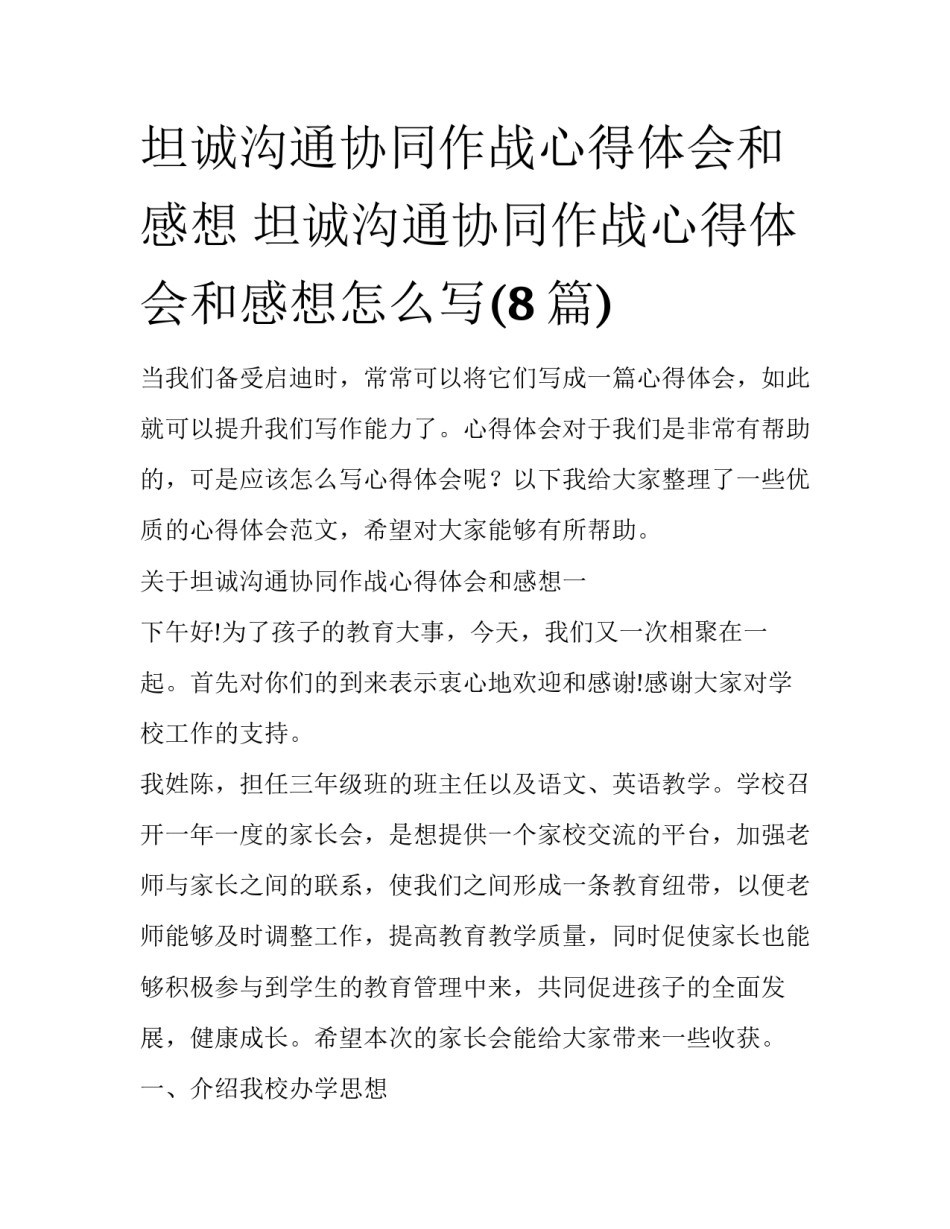 坦诚沟通协同作战心得体会和感想 坦诚沟通协同作战心得体会和感想怎么写(8 篇)

当我们备受启迪时，常常可以将它们写成一篇心得体会，如此就可以提升我们写作能力了。心得体会对于我们是非常有帮助的，可是应该怎么写心得体会呢？以下我给大家整理了一些优质的心得体会范文，希望对大家能够有所帮助。

关于坦诚沟通协同作战心得体会和感想一

下午好!为了孩子的教育大事，今天，我们又一次相聚在一起。首先对你们的到来表示衷心地欢迎和感谢!感谢大家对学校工作的支持。

我姓陈，担任三年级班的班主任以及语文、英语教学。学校召开一年一度的家长会，是想提供一个家校交流的平台，加强老师与家长之间的联系，使我们之间形成一条教育纽带，以便老师能够及时调整工作，提高教育教学质量，同时促使家长也能够积极参与到学生的教育管理中来，共同促进孩子的全面发展，健康成长。希望本次的家长会能给大家带来一些收获。

一、介绍我校办学思想